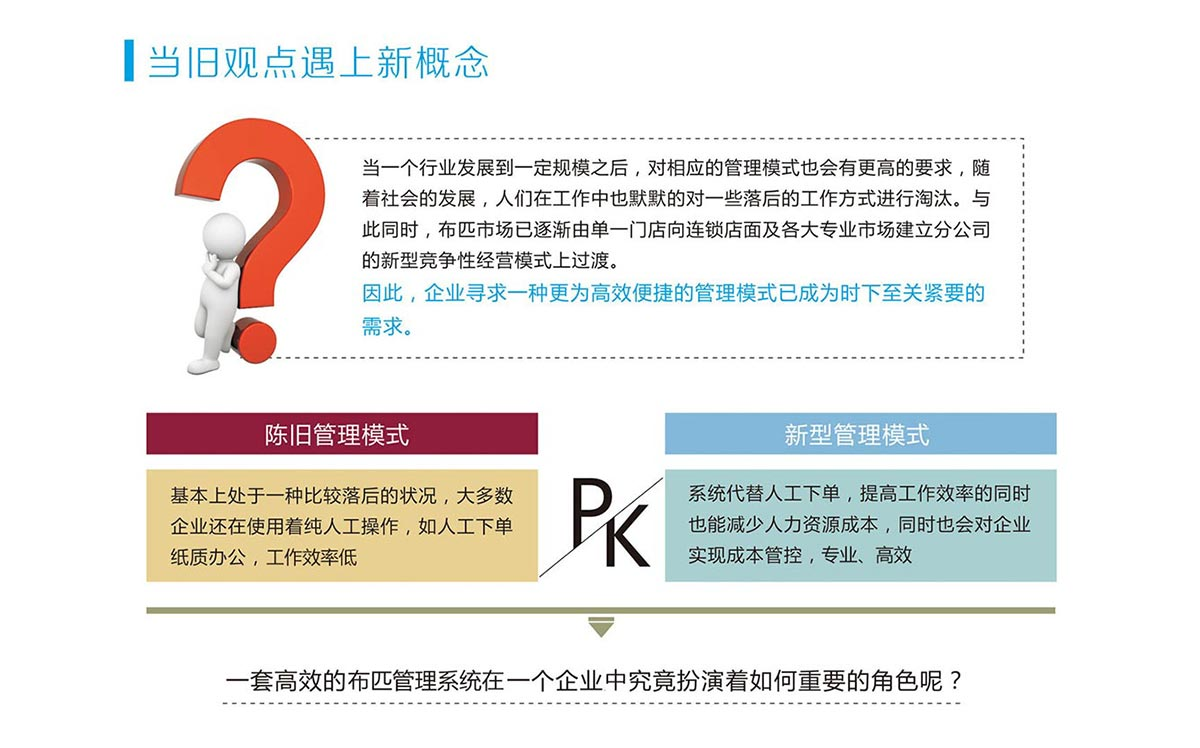 当旧观点遇上新概念

当一个行业发展到一定规模之后，对相应的管理模式也会有更高的要求，随着社会的发展，人们在工作中也默默的对一些落后的工作方式进行淘汰。与此同时，布匹市场已逐渐由单一门店向连锁店面及各大专业市场建立分公司的新型竞争性经营模式上过渡。
因此，企业寻求一种更为高效便捷的管理模式已成为时下至关紧要的需求。

陈旧管理模式

基本上处于一种比较落后的状况，大多数企业还在使用着纯人工操作，如人工下单纸质办公，工作效率低

PK

新型管理模式

系统代替人工下单，提高工作效率的同时也能减少人力资源成本，同时也会对企业实现成本管控，专业、高效

一套高效的布匹管理系统在一个企业中究竟扮演着如何重要的角色呢？